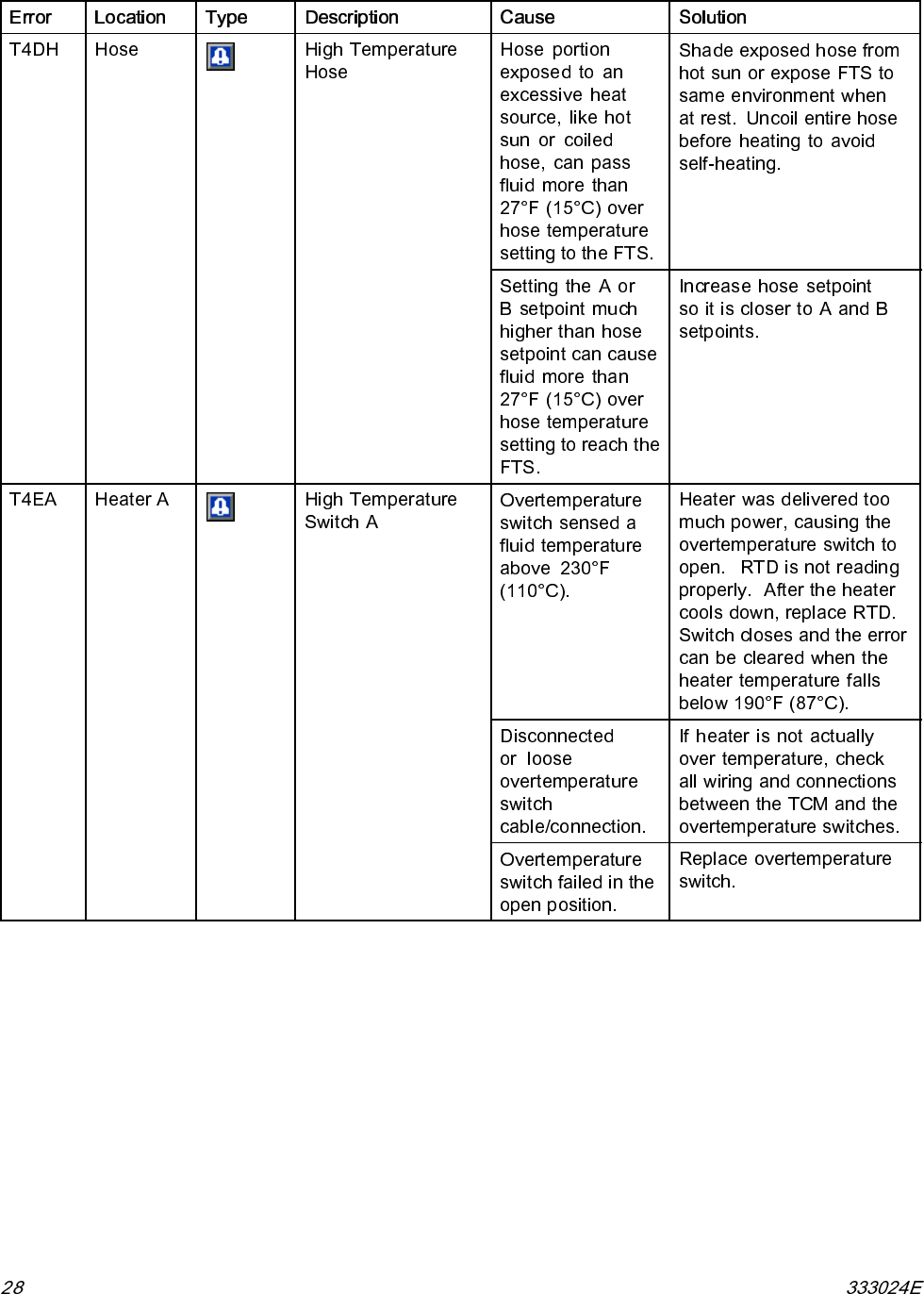 | Error | Location | Type | Description | Cause | Solution |
|---|---|---|---|---|---|
| T4DH | Hose | | High Temperature Hose | Hose portion exposed to an excessive heat source, like hot sun or coiled hose, can pass fluid more than 27°F (15°C) over hose temperature setting to the FTS. | Shade exposed hose from hot sun or expose FTS to same environment when at rest. Uncoil entire hose before heating to avoid self-heating. |
| | | | | Setting the A or B setpoint much higher than hose setpoint can cause fluid more than 27°F (15°C) over hose temperature setting to reach the FTS. | Increase hose setpoint so it is closer to A and B setpoints. |
| T4EA | Heater A | | High Temperature Switch A | Overtemperature switch sensed a fluid temperature above 230°F (110°C). | Heater was delivered too much power, causing the overtemperature switch to open. RTD is not reading properly. After the heater cools down, replace RTD. Switch closes and the error can be cleared when the heater temperature falls below 190°F (87°C). |
| | | | | Disconnected or loose overtemperature switch cable/connection. | If heater is not actually over temperature, check all wiring and connections between the TCM and the overtemperature switches. |
| | | | | Overtemperature switch failed in the open position. | Replace overtemperature switch. |

28 333024E